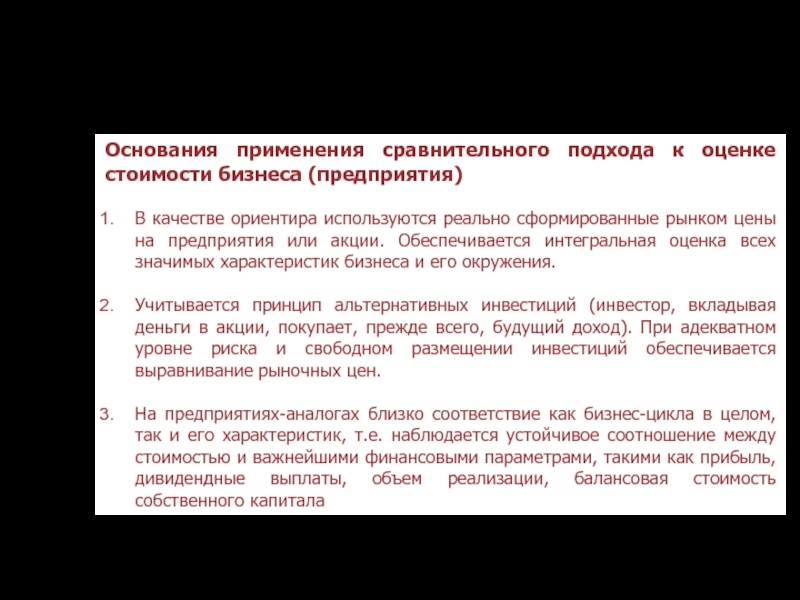 Основания применения сравнительного подхода к оценке стоимости бизнеса (предприятия)

1. В качестве ориентира используются реально сформированные рынком цены на предприятия или акции. Обеспечивается интегральная оценка всех значимых характеристик бизнеса и его окружения.

2. Учитывается принцип альтернативных инвестиций (инвестор, вкладывая деньги в акции, покупает, прежде всего, будущий доход). При адекватном уровне риска и свободном размещении инвестиций обеспечивается выравнивание рыночных цен.

3. На предприятиях-аналогах близко соответствие как бизнес-цикла в целом, так и его характеристик, т.е. наблюдается устойчивое соотношение между стоимостью и важнейшими финансовыми параметрами, такими как прибыль, дивидендные выплаты, объем реализации, балансовая стоимость собственного капитала